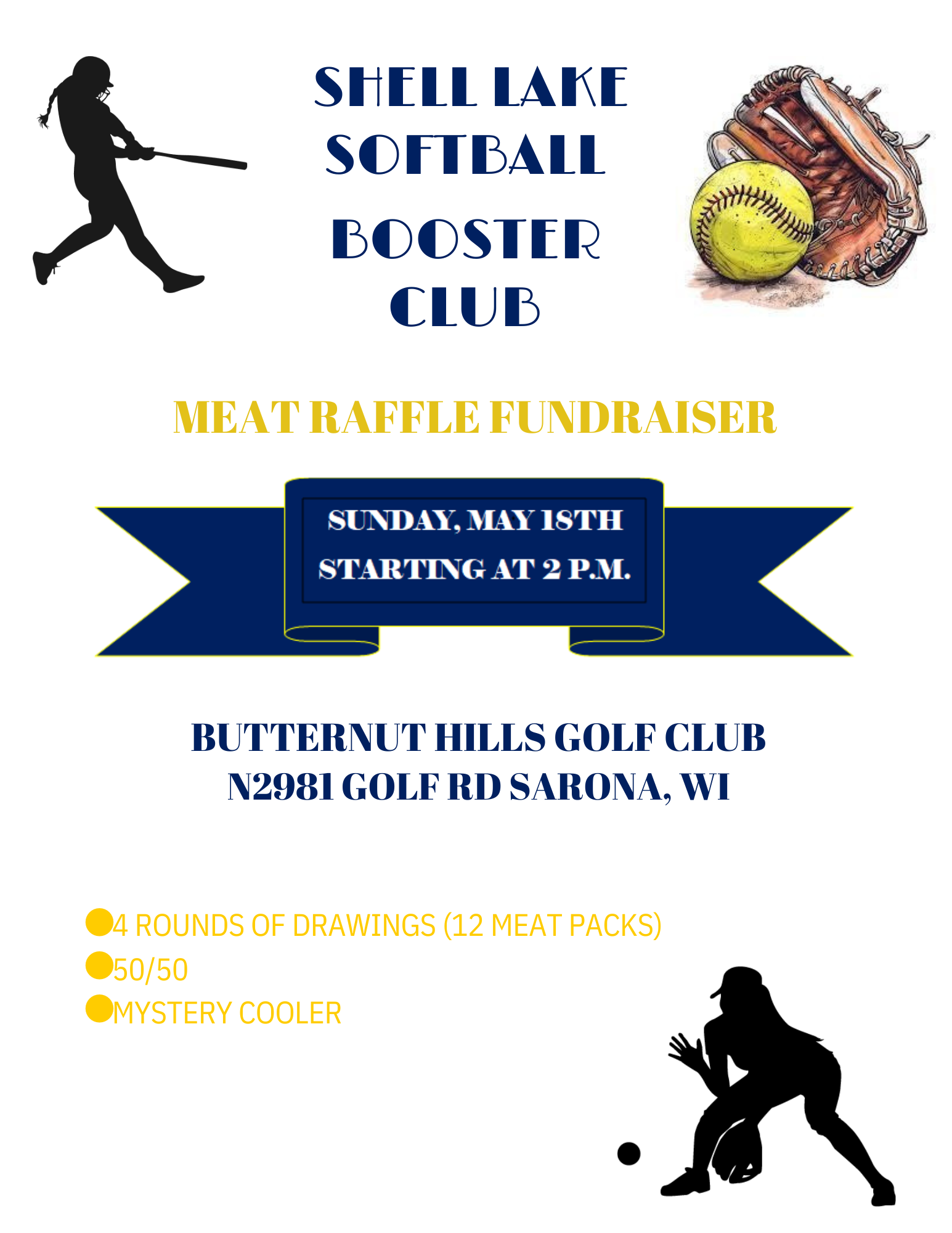 SHELL LAKE SOFTBALL BOOSTER CLUB

MEAT RAFFLE FUNDRAISER

SUNDAY, MAY 18TH
STARTING AT 2 P.M.

BUTTERNUT HILLS GOLF CLUB
N2981 GOLF RD SARONA, WI

4 ROUNDS OF DRAWINGS (12 MEAT PACKS)
50/50
MYSTERY COOLER